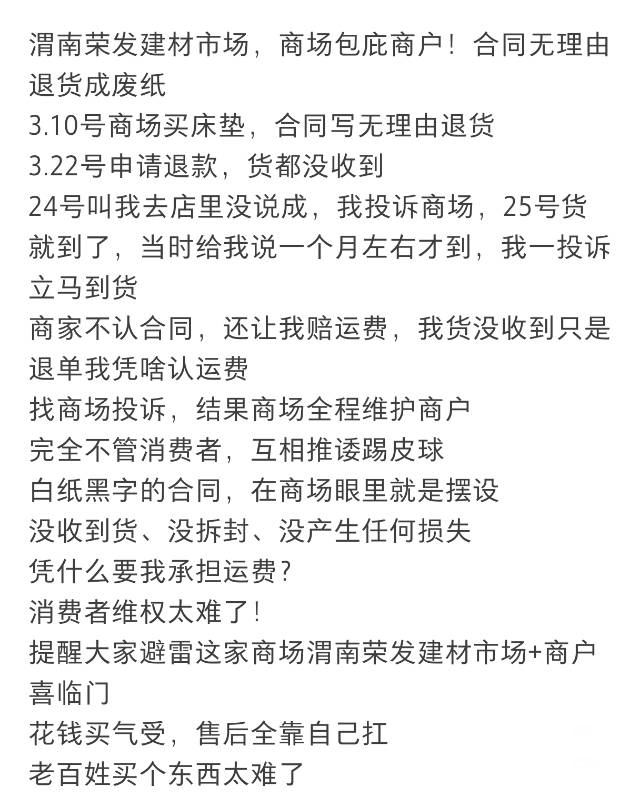 渭南荣发建材市场，商场包庇商户！合同无理由退货成废纸
3.10号商场买床垫，合同写无理由退货
3.22号申请退款，货都没收到
24号叫我去店里没说成，我投诉商场，25号货就到了，当时给我说一个月左右才到，我一投诉立马到货
商家不认合同，还让我赔运费，我货没收到只是退单我凭啥认运费
找商场投诉，结果商场全程维护商户
完全不管消费者，互相推诿踢皮球
白纸黑字的合同，在商场眼里就是摆设
没收到货、没拆封、没产生任何损失
凭什么要我承担运费？
消费者维权太难了！
提醒大家避雷这家商场渭南荣发建材市场+商户喜临门
花钱买气受，售后全靠自己扛
老百姓买个东西太难了